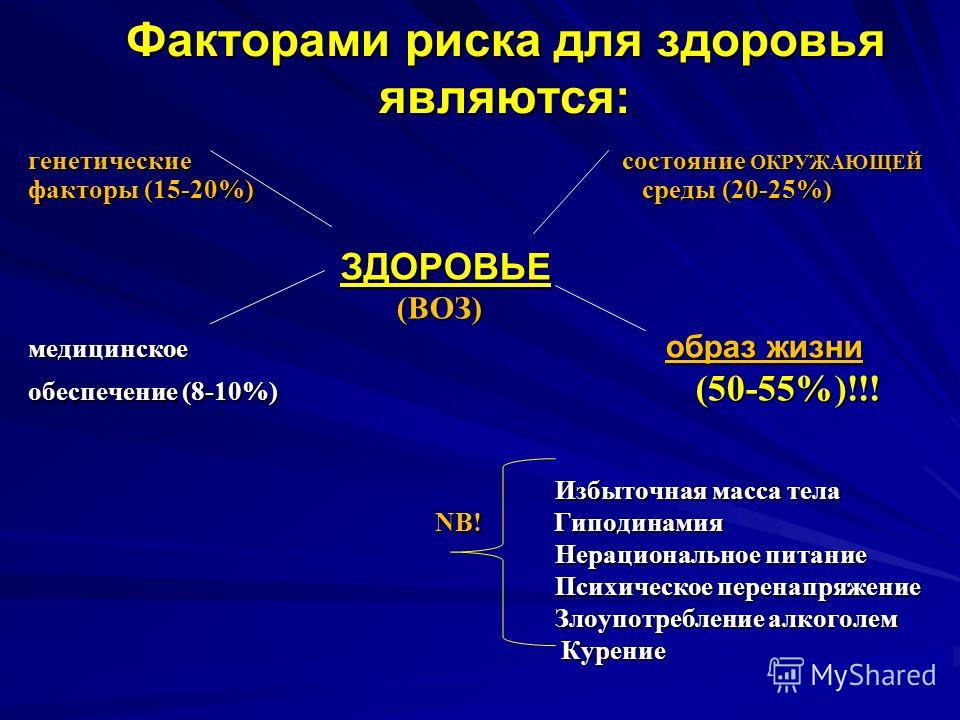 Факторами риска для здоровья являются:

генетические факторы (15-20%)

состояние ОКРУЖАЮЩЕЙ среды (20-25%)

ЗДОРОВЬЕ
(ВОЗ)

медицинское обеспечение (8-10%)

образ жизни
(50-55%)!!!

NB!

Избыточная масса тела
Гиподинамия
Нерациональное питание
Психическое перенапряжение
Злоупотребление алкоголем
Курение

MyShared